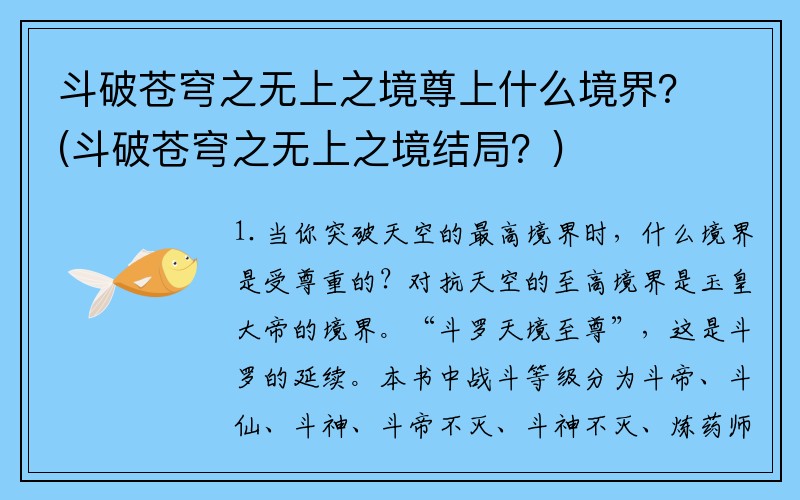 斗破苍穹之无上之境尊上什么境界?(斗破苍穹之无上之境结局?)

1. 当你突破天空的最高境界时，什么境界是受尊重的？对抗天空的至高境界是玉皇大帝的境界。“斗罗天境至尊”，这是斗罗的延续。本书中战斗等级分为斗帝、斗仙、斗神、斗帝不灭、斗神不灭、炼药师